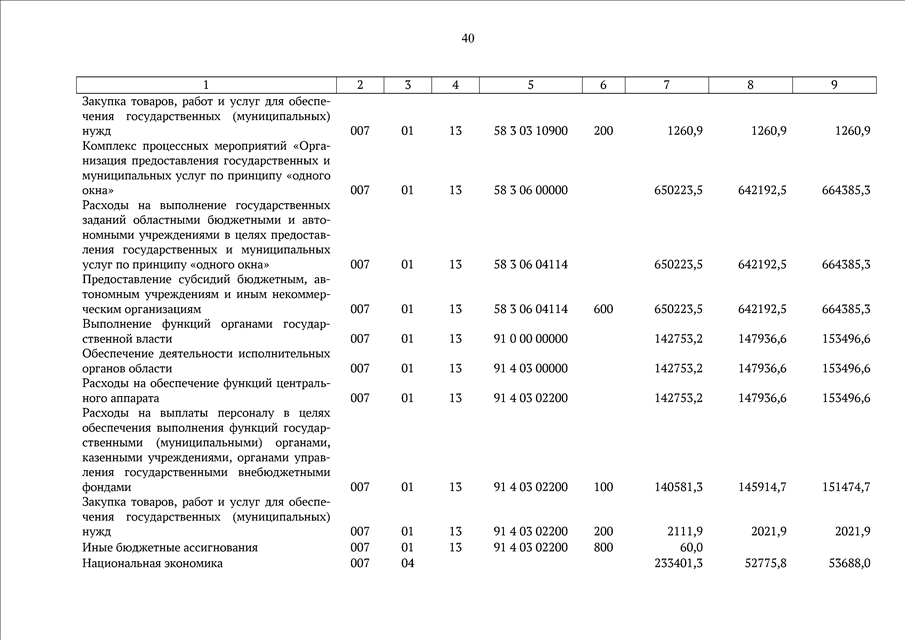 40

| 1 | 2 | 3 | 4 | 5 | 6 | 7 | 8 | 9 |
|---|---|---|---|---|---|---|---|---|
| Закупка товаров, работ и услуг для обеспечения государственных (муниципальных) нужд | 007 | 01 | 13 | 58 3 03 10900 | 200 | 1260,9 | 1260,9 | 1260,9 |
| Комплекс процессных мероприятий «Организация предоставления государственных и муниципальных услуг по принципу «одного окна» | 007 | 01 | 13 | 58 3 06 00000 | | 650223,5 | 642192,5 | 664385,3 |
| Расходы на выполнение государственных заданий областными бюджетными и автономными учреждениями в целях предоставления государственных и муниципальных услуг по принципу «одного окна» | 007 | 01 | 13 | 58 3 06 04114 | | 650223,5 | 642192,5 | 664385,3 |
| Предоставление субсидий бюджетным, автономным учреждениям и иным некоммерческим организациям | 007 | 01 | 13 | 58 3 06 04114 | 600 | 650223,5 | 642192,5 | 664385,3 |
| Выполнение функций органами государственной власти | 007 | 01 | 13 | 91 0 00 00000 | | 142753,2 | 147936,6 | 153496,6 |
| Обеспечение деятельности исполнительных органов области | 007 | 01 | 13 | 91 4 03 00000 | | 142753,2 | 147936,6 | 153496,6 |
| Расходы на обеспечение функций центрального аппарата | 007 | 01 | 13 | 91 4 03 02200 | | 142753,2 | 147936,6 | 153496,6 |
| Расходы на выплаты персоналу в целях обеспечения выполнения функций государственными (муниципальными) органами, казенными учреждениями, органами управления государственными внебюджетными фондами | 007 | 01 | 13 | 91 4 03 02200 | 100 | 140581,3 | 145914,7 | 151474,7 |
| Закупка товаров, работ и услуг для обеспечения государственных (муниципальных) нужд | 007 | 01 | 13 | 91 4 03 02200 | 200 | 2111,9 | 2021,9 | 2021,9 |
| Иные бюджетные ассигнования | 007 | 01 | 13 | 91 4 03 02200 | 800 | 60,0 | | |
| Национальная экономика | 007 | 04 | | | | 233401,3 | 52775,8 | 53688,0 |